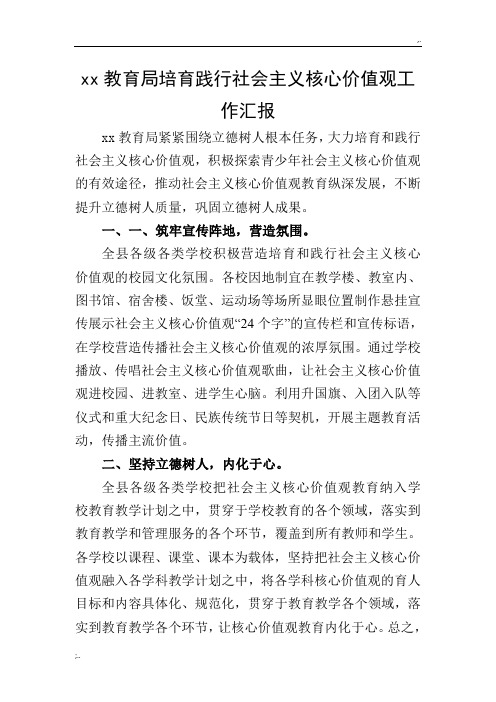 xx 教育局培育践行社会主义核心价值观工作汇报

xx 教育局紧紧围绕立德树人根本任务，大力培育和践行社会主义核心价值观，积极探索青少年社会主义核心价值观的有效途径，推动社会主义核心价值观教育纵深发展，不断提升立德树人质量，巩固立德树人成果。

一、一、筑牢宣传阵地，营造氛围。

全县各级各类学校积极营造培育和践行社会主义核心价值观的校园文化氛围。各校因地制宜在教学楼、教室内、图书馆、宿舍楼、饭堂、运动场等场所显眼位置制作悬挂宣传展示社会主义核心价值观“24 个字”的宣传栏和宣传标语，在学校营造传播社会主义核心价值观的浓厚氛围。通过学校播放、传唱社会主义核心价值观歌曲，让社会主义核心价值观进校园、进教室、进学生心脑。利用升国旗、入团入队等仪式和重大纪念日、民族传统节日等契机，开展主题教育活动，传播主流价值。

二、坚持立德树人，内化于心。

全县各级各类学校把社会主义核心价值观教育纳入学校教育教学计划之中，贯穿于学校教育的各个领域，落实到教育教学和管理服务的各个环节，覆盖到所有教师和学生。各学校以课程、课堂、课本为载体，坚持把社会主义核心价值观融入各学科教学计划之中，将各学科核心价值观的育人目标和内容具体化、规范化，贯穿于教育教学各个领域，落实到教育教学各个环节，让核心价值观教育内化于心。总之，